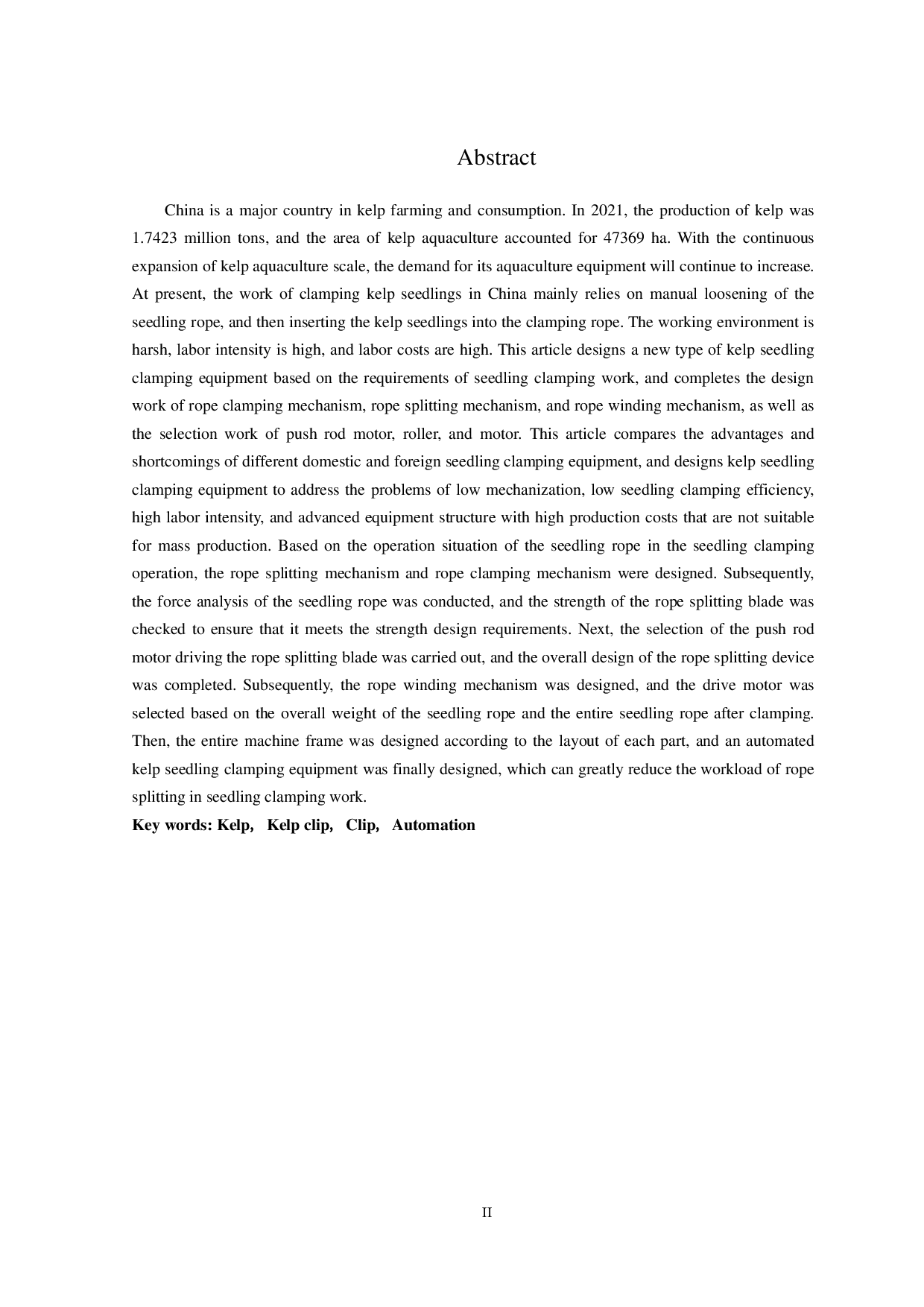 Abstract

China is a major country in kelp farming and consumption. In 2021, the production of kelp was 1.7423 million tons, and the area of kelp aquaculture accounted for 47369 ha. With the continuous expansion of kelp aquaculture scale, the demand for its aquaculture equipment will continue to increase. At present, the work of clamping kelp seedlings in China mainly relies on manual loosening of the seedling rope, and then inserting the kelp seedlings into the clamping rope. The working environment is harsh, labor intensity is high, and labor costs are high. This article designs a new type of kelp seedling clamping equipment based on the requirements of seedling clamping work, and completes the design work of rope clamping mechanism, rope splitting mechanism, and rope winding mechanism, as well as the selection work of push rod motor, roller, and motor. This article compares the advantages and shortcomings of different domestic and foreign seedling clamping equipment, and designs kelp seedling clamping equipment to address the problems of low mechanization, low seedling clamping efficiency, high labor intensity, and advanced equipment structure with high production costs that are not suitable for mass production. Based on the operation situation of the seedling rope in the seedling clamping operation, the rope splitting mechanism and rope clamping mechanism were designed. Subsequently, the force analysis of the seedling rope was conducted, and the strength of the rope splitting blade was checked to ensure that it meets the strength design requirements. Next, the selection of the push rod motor driving the rope splitting blade was carried out, and the overall design of the rope splitting device was completed. Subsequently, the rope winding mechanism was designed, and the drive motor was selected based on the overall weight of the seedling rope and the entire seedling rope after clamping. Then, the entire machine frame was designed according to the layout of each part, and an automated kelp seedling clamping equipment was finally designed, which can greatly reduce the workload of rope splitting in seedling clamping work.

Key words: Kelp, Kelp clip, Clip, Automation

II